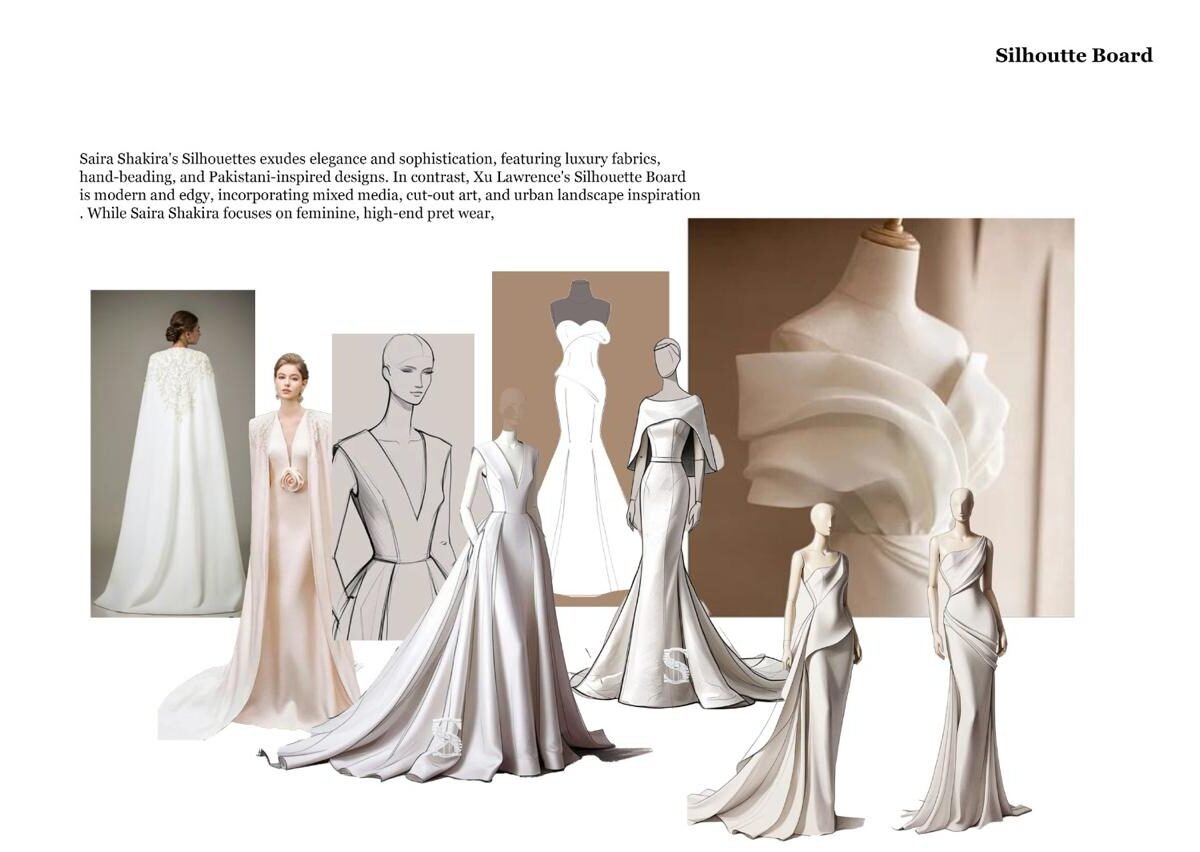 Silhoutte Board

Saira Shakira's Silhouettes exudes elegance and sophistication, featuring luxury fabrics, hand-beading, and Pakistani-inspired designs. In contrast, Xu Lawrence's Silhouette Board is modern and edgy, incorporating mixed media, cut-out art, and urban landscape inspiration . While Saira Shakira focuses on feminine, high-end pret wear,